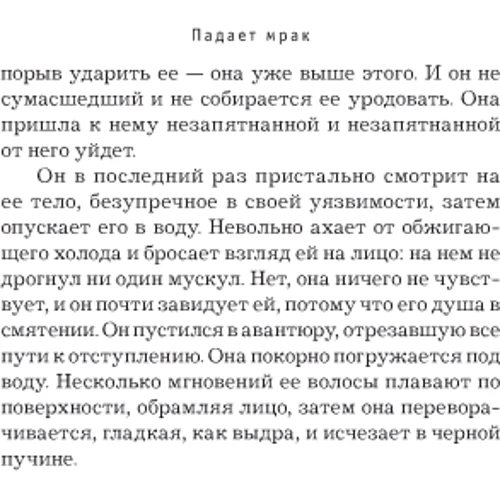 Падает мрак

порыв ударить ее — она уже выше этого. И он не сумасшедший и не собирается ее уродовать. Она пришла к нему незапятнанной и незапятнанной от него уйдет.

Он в последний раз пристально смотрит на ее тело, безупречное в своей уязвимости, затем опускает его в воду. Невольно ахает от обжигающего холода и бросает взгляд ей на лицо: на нем не дрогнул ни один мускул. Нет, она ничего не чувствует, и он почти завидует ей, потому что его душа в смятении. Он пустился в авантюру, отрезавшую все пути к отступлению. Она покорно погружается под воду. Несколько мгновений ее волосы плавают по поверхности, обрамляя лицо, затем она переворачивается, гладкая, как выдра, и исчезает в черной пучине.